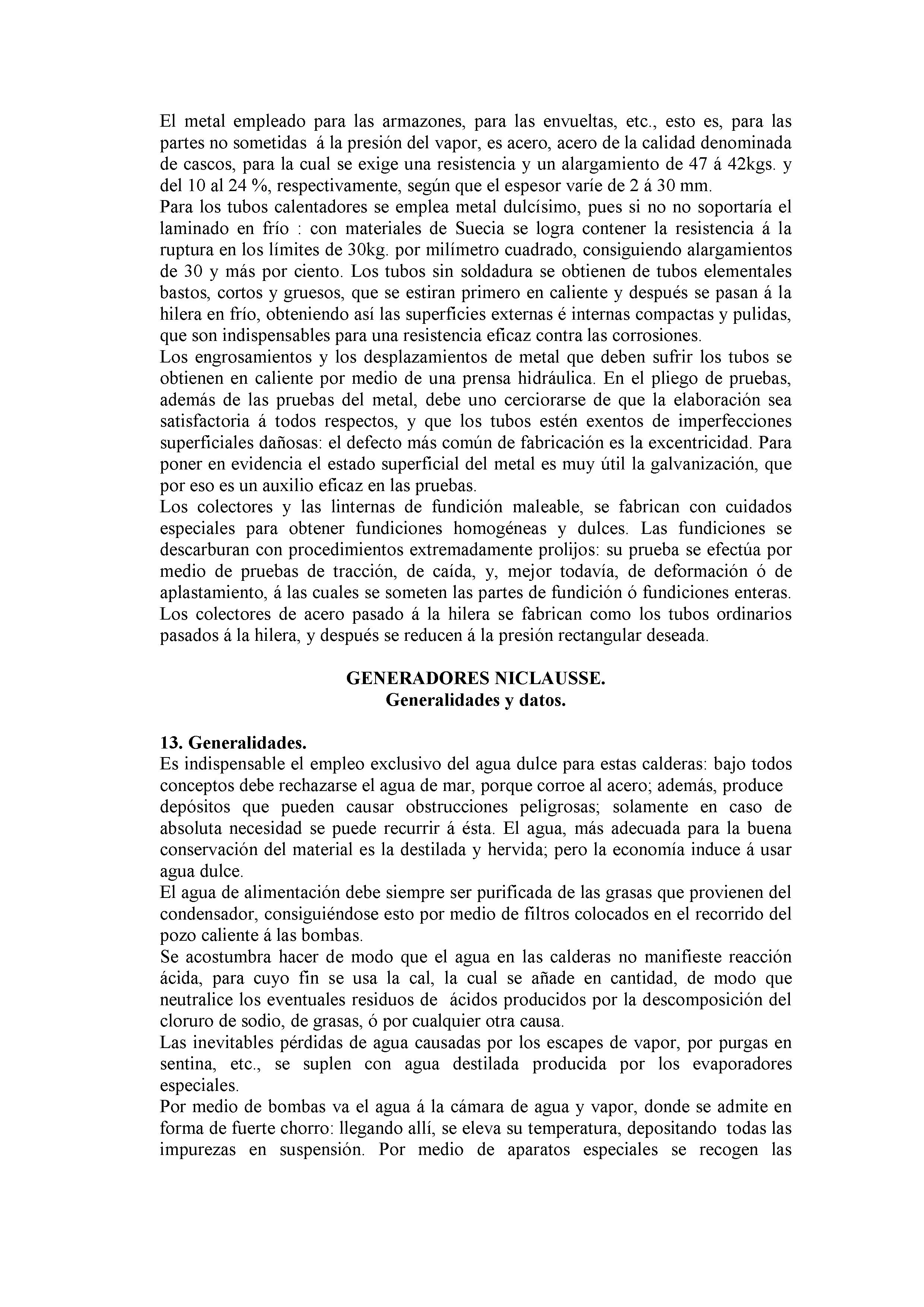 El metal empleado para las armazones, para las envueltas, etc., esto es, para las partes no sometidas á la presión del vapor, es acero, acero de la calidad denominada de cascos, para la cual se exige una resistencia y un alargamiento de 47 á 42kgs. y del 10 al 24 %, respectivamente, según que el espesor varíe de 2 á 30 mm.
Para los tubos calentadores se emplea metal dulcísimo, pues si no no soportaría el laminado en frío : con materiales de Suecia se logra contener la resistencia á la ruptura en los límites de 30kg. por milímetro cuadrado, consiguiendo alargamientos de 30 y más por ciento. Los tubos sin soldadura se obtienen de tubos elementales bastos, cortos y gruesos, que se estiran primero en caliente y después se pasan á la hilera en frío, obteniendo así las superficies externas é internas compactas y pulidas, que son indispensables para una resistencia eficaz contra las corrosiones.
Los engrosamientos y los desplazamientos de metal que deben sufrir los tubos se obtienen en caliente por medio de una prensa hidráulica. En el pliego de pruebas, además de las pruebas del metal, debe uno cerciorarse de que la elaboración sea satisfactoria á todos respectos, y que los tubos estén exentos de imperfecciones superficiales dañosas: el defecto más común de fabricación es la excentricidad. Para poner en evidencia el estado superficial del metal es muy útil la galvanización, que por eso es un auxilio eficaz en las pruebas.
Los colectores y las linternas de fundición maleable, se fabrican con cuidados especiales para obtener fundiciones homogéneas y dulces. Las fundiciones se descarburan con procedimientos extremadamente prolijos: su prueba se efectúa por medio de pruebas de tracción, de caída, y, mejor todavía, de deformación ó de aplastamiento, á las cuales se someten las partes de fundición ó fundiciones enteras.
Los colectores de acero pasado á la hilera se fabrican como los tubos ordinarios pasados á la hilera, y después se reducen á la presión rectangular deseada.

GENERADORES NICLAUSSE.
Generalidades y datos.

13. Generalidades.
Es indispensable el empleo exclusivo del agua dulce para estas calderas: bajo todos conceptos debe rechazarse el agua de mar, porque corroe al acero; además, produce depósitos que pueden causar obstrucciones peligrosas; solamente en caso de absoluta necesidad se puede recurrir á ésta. El agua, más adecuada para la buena conservación del material es la destilada y hervida; pero la economía induce á usar agua dulce.
El agua de alimentación debe siempre ser purificada de las grasas que provienen del condensador, consiguiéndose esto por medio de filtros colocados en el recorrido del pozo caliente á las bombas.
Se acostumbra hacer de modo que el agua en las calderas no manifieste reacción ácida, para cuyo fin se usa la cal, la cual se añade en cantidad, de modo que neutralice los eventuales residuos de ácidos producidos por la descomposición del cloruro de sodio, de grasas, ó por cualquier otra causa.
Las inevitables pérdidas de agua causadas por los escapes de vapor, por purgas en sentina, etc., se suplen con agua destilada producida por los evaporadores especiales.
Por medio de bombas va el agua á la cámara de agua y vapor, donde se admite en forma de fuerte chorro: llegando allí, se eleva su temperatura, depositando todas las impurezas en suspensión. Por medio de aparatos especiales se recogen las